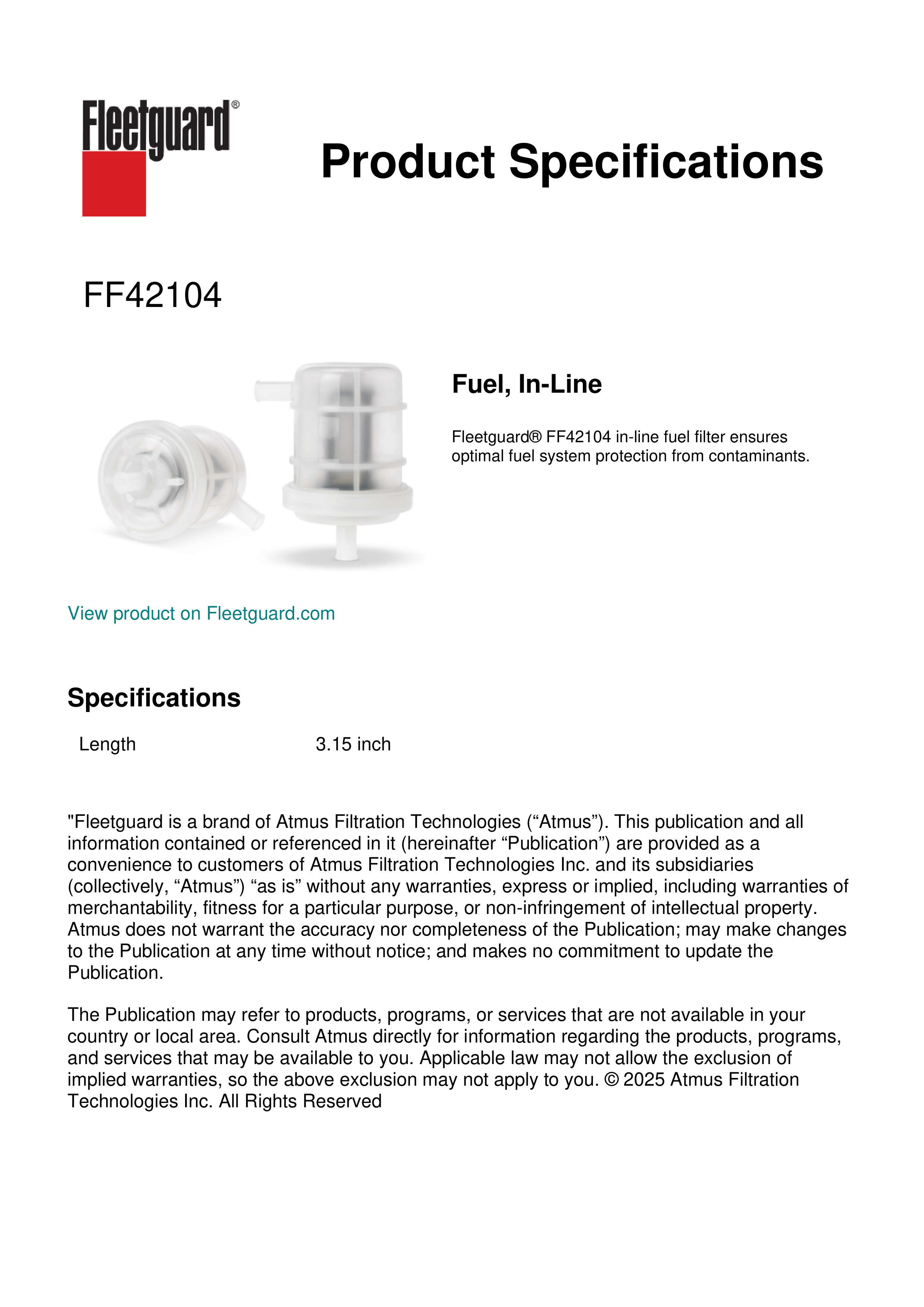 Fleetguard®

Product Specifications

FF42104

Fuel, In-Line

Fleetguard® FF42104 in-line fuel filter ensures optimal fuel system protection from contaminants.

View product on Fleetguard.com

Specifications

| Length | 3.15 inch |
|---|---|

"Fleetguard is a brand of Atmus Filtration Technologies (“Atmus”). This publication and all information contained or referenced in it (hereinafter “Publication”) are provided as a convenience to customers of Atmus Filtration Technologies Inc. and its subsidiaries (collectively, “Atmus”) “as is” without any warranties, express or implied, including warranties of merchantability, fitness for a particular purpose, or non-infringement of intellectual property. Atmus does not warrant the accuracy nor completeness of the Publication; may make changes to the Publication at any time without notice; and makes no commitment to update the Publication.

The Publication may refer to products, programs, or services that are not available in your country or local area. Consult Atmus directly for information regarding the products, programs, and services that may be available to you. Applicable law may not allow the exclusion of implied warranties, so the above exclusion may not apply to you. © 2025 Atmus Filtration Technologies Inc. All Rights Reserved